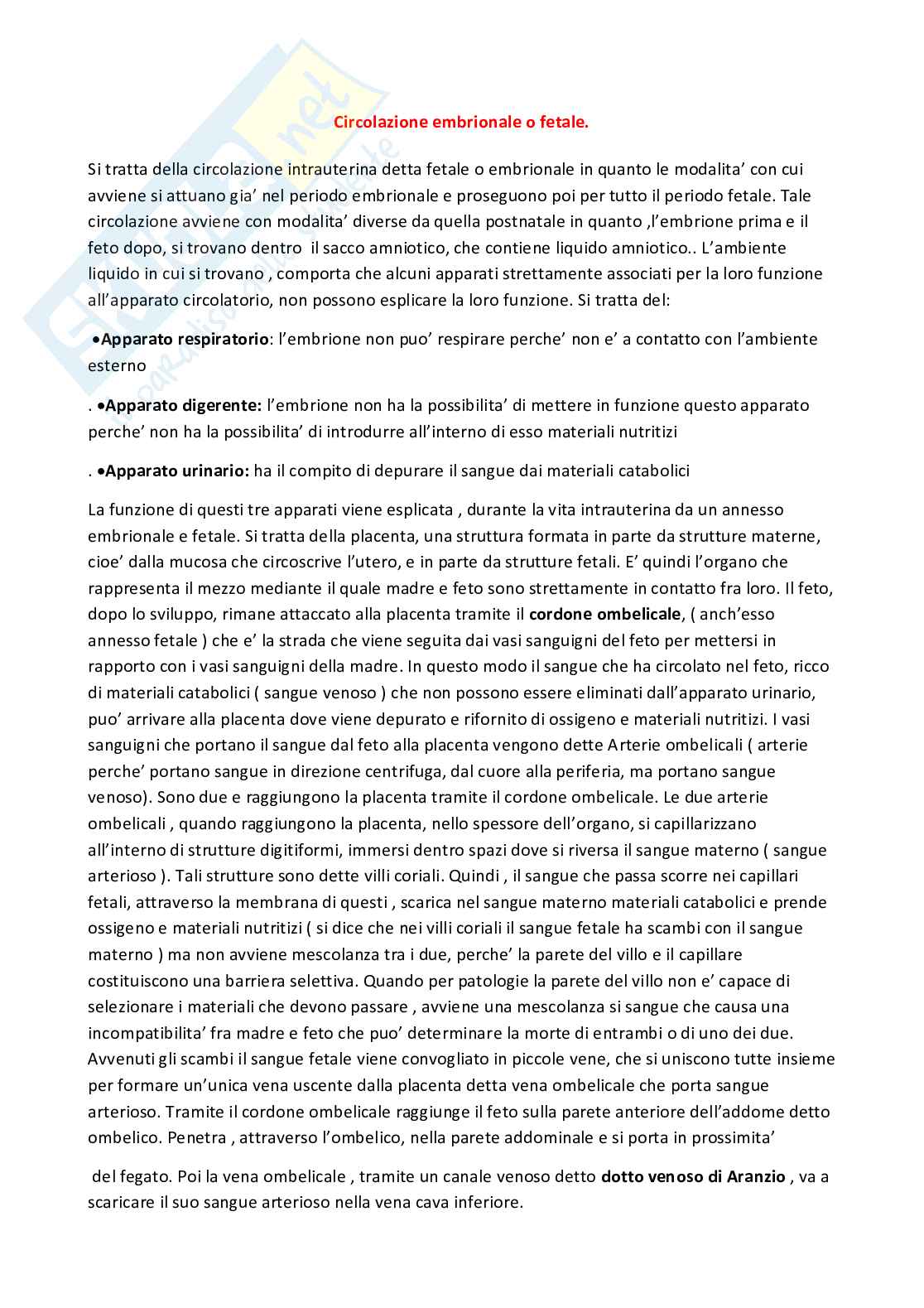 Circolazione embrionale o fetale.

Si tratta della circolazione intrauterina detta fetale o embrionale in quanto le modalita' con cui avviene si attuano gia' nel periodo embrionale e proseguono poi per tutto il periodo fetale. Tale circolazione avviene con modalita' diverse da quella postnatale in quanto ,l'embrione prima e il feto dopo, si trovano dentro il sacco amniotico, che contiene liquido amniotico.. L'ambiente liquido in cui si trovano , comporta che alcuni apparati strettamente associati per la loro funzione all'apparato circolatorio, non possono esplicare la loro funzione. Si tratta del:

•Apparato respiratorio: l'embrione non puo' respirare perche' non e' a contatto con l'ambiente esterno

. •Apparato digerente: l'embrione non ha la possibilita' di mettere in funzione questo apparato perche' non ha la possibilita' di introdurre all'interno di esso materiali nutritizi

. •Apparato urinario: ha il compito di depurare il sangue dai materiali catabolici

La funzione di questi tre apparati viene esplicata , durante la vita intrauterina da un annesso embrionale e fetale. Si tratta della placenta, una struttura formata in parte da strutture materne, cioe' dalla mucosa che circoscrive l'utero, e in parte da strutture fetali. E' quindi l'organo che rappresenta il mezzo mediante il quale madre e feto sono strettamente in contatto fra loro. Il feto, dopo lo sviluppo, rimane attaccato alla placenta tramite il cordone ombelicale, ( anch'esso annesso fetale ) che e' la strada che viene seguita dai vasi sanguigni del feto per mettersi in rapporto con i vasi sanguigni della madre. In questo modo il sangue che ha circolato nel feto, ricco di materiali catabolici ( sangue venoso ) che non possono essere eliminati dall'apparato urinario, puo' arrivare alla placenta dove viene depurato e rifornito di ossigeno e materiali nutritizi. I vasi sanguigni che portano il sangue dal feto alla placenta vengono dette Arterie ombelicali ( arterie perche' portano sangue in direzione centrifuga, dal cuore alla periferia, ma portano sangue venoso). Sono due e raggiungono la placenta tramite il cordone ombelicale. Le due arterie ombelicali , quando raggiungono la placenta, nello spessore dell'organo, si capillarizzano all'interno di strutture digitiformi, immersi dentro spazi dove si riversa il sangue materno ( sangue arterioso ). Tali strutture sono dette villi coriali. Quindi , il sangue che passa scorre nei capillari fetali, attraverso la membrana di questi , scarica nel sangue materno materiali catabolici e prende ossigeno e materiali nutritizi ( si dice che nei villi coriali il sangue fetale ha scambi con il sangue materno ) ma non avviene mescolanza tra i due, perche' la parete del villo e il capillare costituiscono una barriera selettiva. Quando per patologie la parete del villo non e' capace di selezionare i materiali che devono passare , avviene una mescolanza si sangue che causa una incompatibilita' fra madre e feto che puo' determinare la morte di entrambi o di uno dei due. Avvenuti gli scambi il sangue fetale viene convogliato in piccole vene, che si uniscono tutte insieme per formare un'unica vena uscente dalla placenta detta vena ombelicale che porta sangue arterioso. Tramite il cordone ombelicale raggiunge il feto sulla parete anteriore dell'addome detto ombelico. Penetra , attraverso l'ombelico, nella parete addominale e si porta in prossimita'

del fegato. Poi la vena ombelicale , tramite un canale venoso detto dotto venoso di Aranzio , va a scaricare il suo sangue arterioso nella vena cava inferiore.